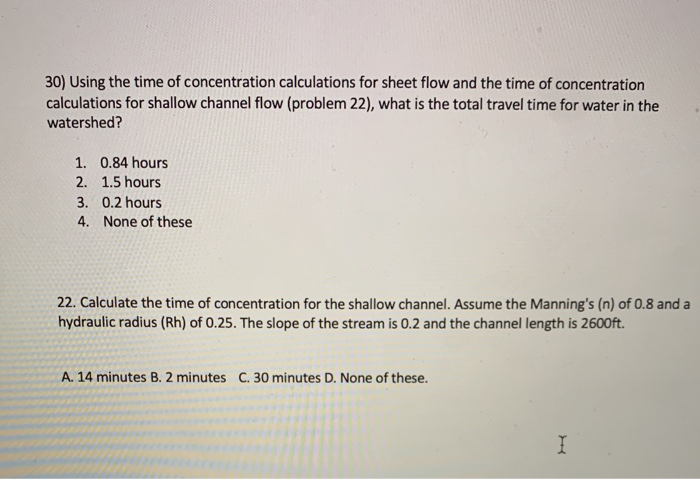 30) Using the time of concentration calculations for sheet flow and the time of concentration calculations for shallow channel flow (problem 22), what is the total travel time for water in the watershed?

1. 0.84 hours
2. 1.5 hours
3. 0.2 hours
4. None of these

22. Calculate the time of concentration for the shallow channel. Assume the Manning's (n) of 0.8 and a hydraulic radius (Rh) of 0.25. The slope of the stream is 0.2 and the channel length is 2600ft.

A. 14 minutes B. 2 minutes C. 30 minutes D. None of these.